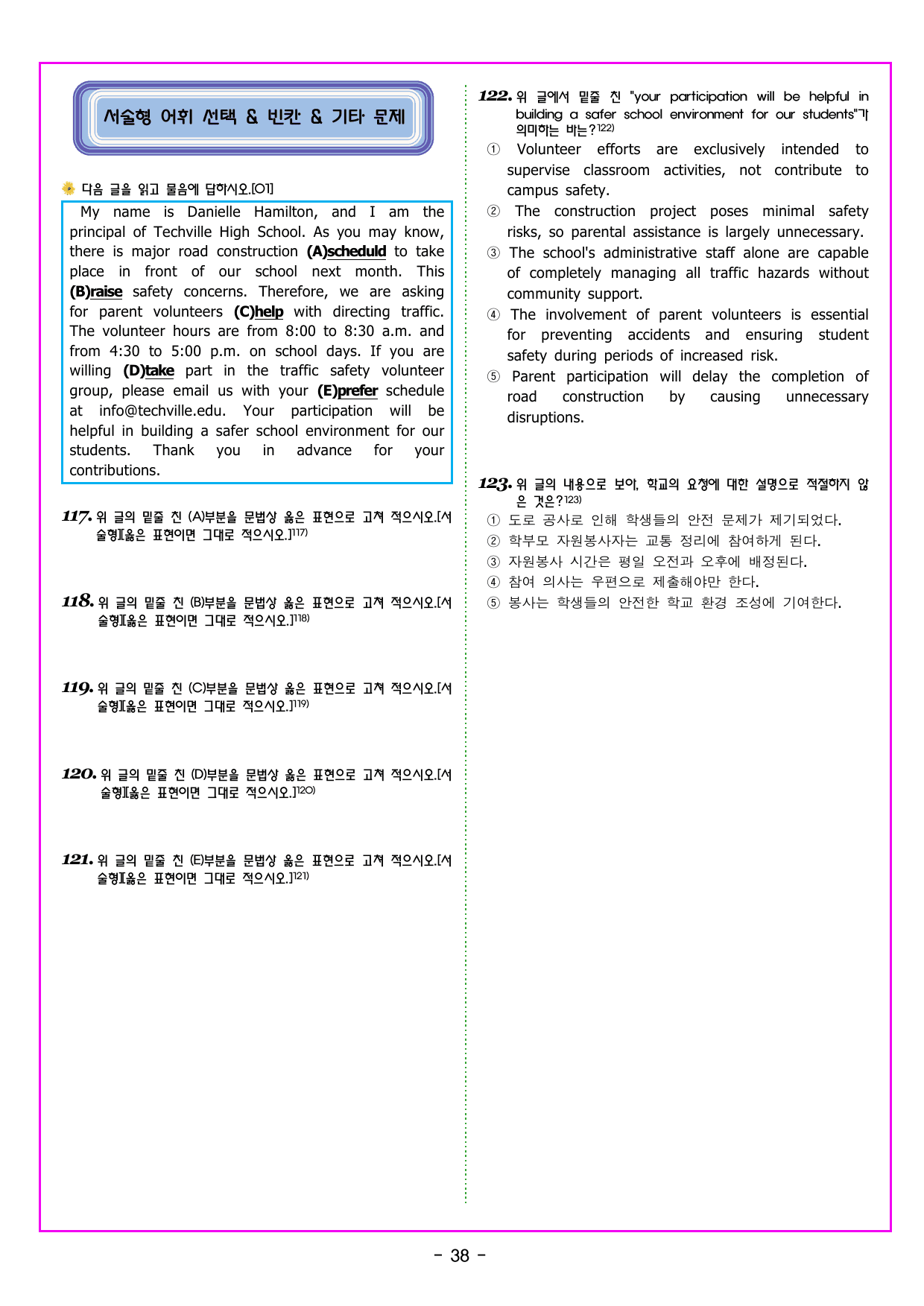 서술형 어휘 선택 & 빈칸 & 기타 문제

다음 글을 읽고 물음에 답하시오.[01]

My name is Danielle Hamilton, and I am the principal of Techville High School. As you may know, there is major road construction (A)scheduld to take place in front of our school next month. This (B)raise safety concerns. Therefore, we are asking for parent volunteers (C)help with directing traffic. The volunteer hours are from 8:00 to 8:30 a.m. and from 4:30 to 5:00 p.m. on school days. If you are willing (D)take part in the traffic safety volunteer group, please email us with your (E)prefer schedule at info@techville.edu. Your participation will be helpful in building a safer school environment for our students. Thank you in advance for your contributions.

117. 위 글의 밑줄 친 (A)부분을 문법상 옳은 표현으로 고쳐 적으시오.[서술형][옳은 표현이면 그대로 적으시오.]$^{117)}$

118. 위 글의 밑줄 친 (B)부분을 문법상 옳은 표현으로 고쳐 적으시오.[서술형][옳은 표현이면 그대로 적으시오.]$^{118)}$

119. 위 글의 밑줄 친 (C)부분을 문법상 옳은 표현으로 고쳐 적으시오.[서술형][옳은 표현이면 그대로 적으시오.]$^{119)}$

120. 위 글의 밑줄 친 (D)부분을 문법상 옳은 표현으로 고쳐 적으시오.[서술형][옳은 표현이면 그대로 적으시오.]$^{120)}$

121. 위 글의 밑줄 친 (E)부분을 문법상 옳은 표현으로 고쳐 적으시오.[서술형][옳은 표현이면 그대로 적으시오.]$^{121)}$

122. 위 글에서 밑줄 친 "your participation will be helpful in building a safer school environment for our students"가 의미하는 바는?$^{122)}$
① Volunteer efforts are exclusively intended to supervise classroom activities, not contribute to campus safety.
② The construction project poses minimal safety risks, so parental assistance is largely unnecessary.
③ The school's administrative staff alone are capable of completely managing all traffic hazards without community support.
④ The involvement of parent volunteers is essential for preventing accidents and ensuring student safety during periods of increased risk.
⑤ Parent participation will delay the completion of road construction by causing unnecessary disruptions.

123. 위 글의 내용으로 보아, 학교의 요청에 대한 설명으로 적절하지 않은 것은?$^{123)}$
① 도로 공사로 인해 학생들의 안전 문제가 제기되었다.
② 학부모 자원봉사자는 교통 정리에 참여하게 된다.
③ 자원봉사 시간은 평일 오전과 오후에 배정된다.
④ 참여 의사는 우편으로 제출해야만 한다.
⑤ 봉사는 학생들의 안전한 학교 환경 조성에 기여한다.

- 38 -